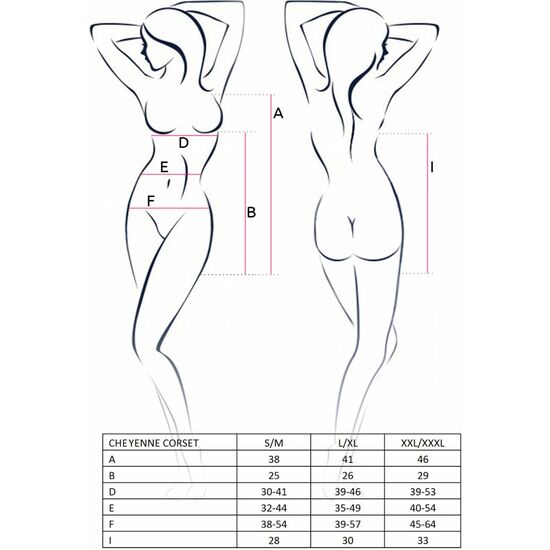 A

D

E

F

B

I

| CHEYENNE CORSET | S/M | L/XL | XXL/XXXL |
|---|---|---|---|
| A | 38 | 41 | 46 |
| B | 25 | 26 | 29 |
| D | 30-41 | 39-46 | 39-53 |
| E | 32-44 | 35-49 | 40-54 |
| F | 38-54 | 39-57 | 45-64 |
| I | 28 | 30 | 33 |